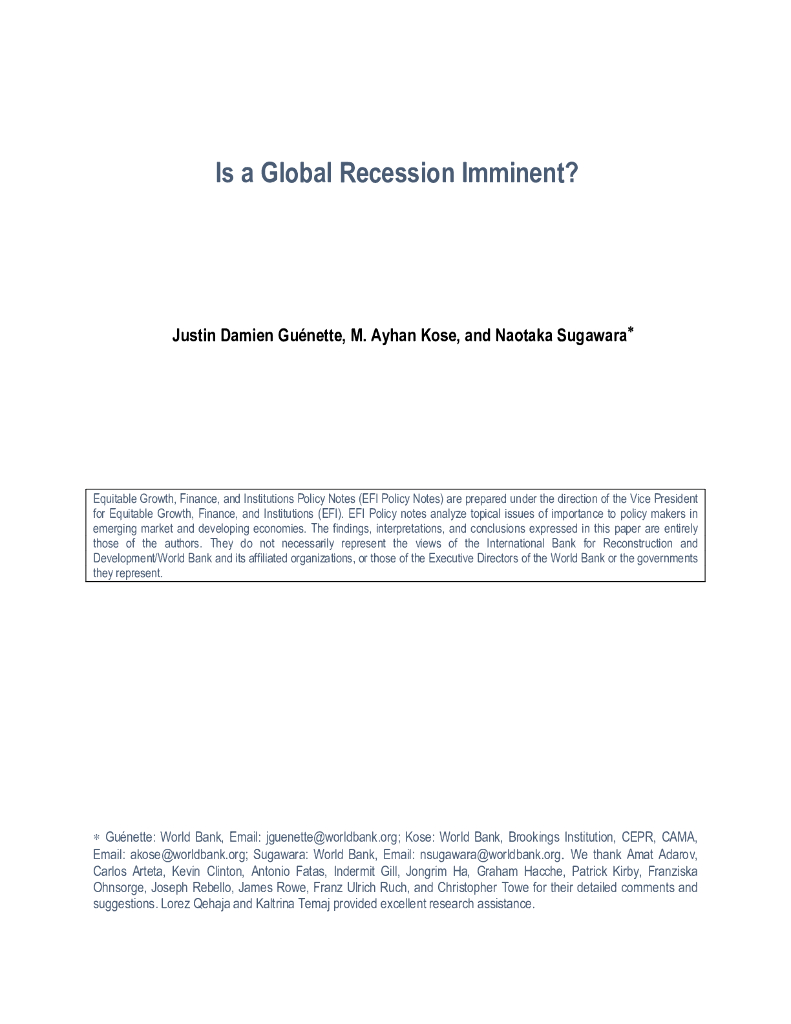 Is a Global Recession Imminent?

Justin Damien Guénette, M. Ayhan Kose, and Naotaka Sugawara*

Equitable Growth, Finance, and Institutions Policy Notes (EFI Policy Notes) are prepared under the direction of the Vice President for Equitable Growth, Finance, and Institutions (EFI). EFI Policy notes analyze topical issues of importance to policy makers in emerging market and developing economies. The findings, interpretations, and conclusions expressed in this paper are entirely those of the authors. They do not necessarily represent the views of the International Bank for Reconstruction and Development/World Bank and its affiliated organizations, or those of the Executive Directors of the World Bank or the governments they represent.

* Guénette: World Bank, Email: jguenette@worldbank.org; Kose: World Bank, Brookings Institution, CEPR, CAMA, Email: akose@worldbank.org; Sugawara: World Bank, Email: nsugawara@worldbank.org. We thank Amat Adarov, Carlos Arteta, Kevin Clinton, Antonio Fatas, Indermit Gill, Jongrim Ha, Graham Hacche, Patrick Kirby, Franziska Ohnsorge, Joseph Rebello, James Rowe, Franz Ulrich Ruch, and Christopher Towe for their detailed comments and suggestions. Lorez Qehaja and Kaltrina Temaj provided excellent research assistance.